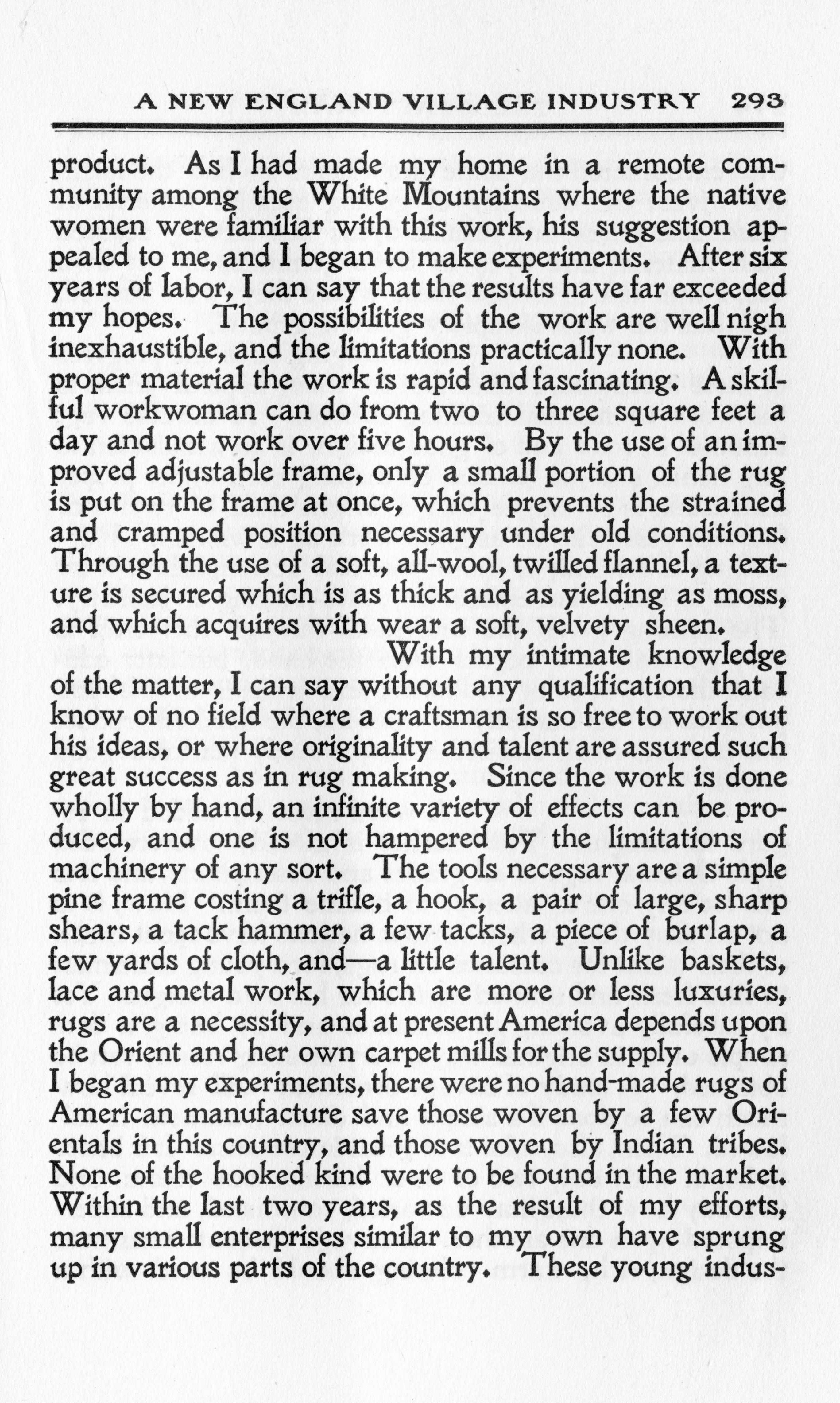 A NEW ENGLAND VILLAGE INDUSTRY 293

product. As I had made my home in a remote community among the White Mountains where the native women were familiar with this work, his suggestion appealed to me, and I began to make experiments. After six years of labor, I can say that the results have far exceeded my hopes. The possibilities of the work are well nigh inexhaustible, and the limitations practically none. With proper material the work is rapid and fascinating. A skilful workwoman can do from two to three square feet a day and not work over five hours. By the use of an improved adjustable frame, only a small portion of the rug is put on the frame at once, which prevents the strained and cramped position necessary under old conditions. Through the use of a soft, all-wool, twilled flannel, a texture is secured which is as thick and as yielding as moss, and which acquires with wear a soft, velvety sheen.

With my intimate knowledge of the matter, I can say without any qualification that I know of no field where a craftsman is so free to work out his ideas, or where originality and talent are assured such great success as in rug making. Since the work is done wholly by hand, an infinite variety of effects can be produced, and one is not hampered by the limitations of machinery of any sort. The tools necessary are a simple pine frame costing a trifle, a hook, a pair of large, sharp shears, a tack hammer, a few tacks, a piece of burlap, a few yards of cloth, and—a little talent. Unlike baskets, lace and metal work, which are more or less luxuries, rugs are a necessity, and at present America depends upon the Orient and her own carpet mills for the supply. When I began my experiments, there were no hand-made rugs of American manufacture save those woven by a few Orientals in this country, and those woven by Indian tribes. None of the hooked kind were to be found in the market. Within the last two years, as the result of my efforts, many small enterprises similar to my own have sprung up in various parts of the country. These young indus-